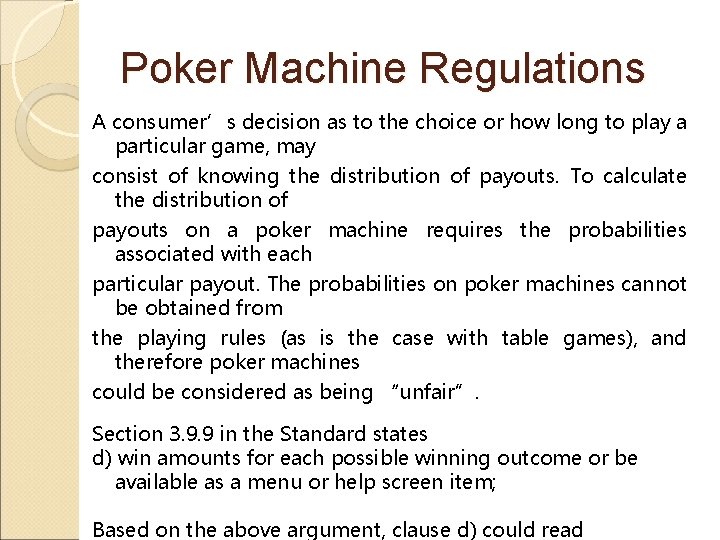 Poker Machine Regulations

A consumer’ s decision as to the choice or how long to play a particular game, may

consist of knowing the distribution of payouts. To calculate the distribution of

payouts on a poker machine requires the probabilities associated with each

particular payout. The probabilities on poker machines cannot be obtained from

the playing rules (as is the case with table games), and therefore poker machines

could be considered as being “unfair”.

Section 3.9.9 in the Standard states
d) win amounts for each possible winning outcome or be available as a menu or help screen item;

Based on the above argument, clause d) could read